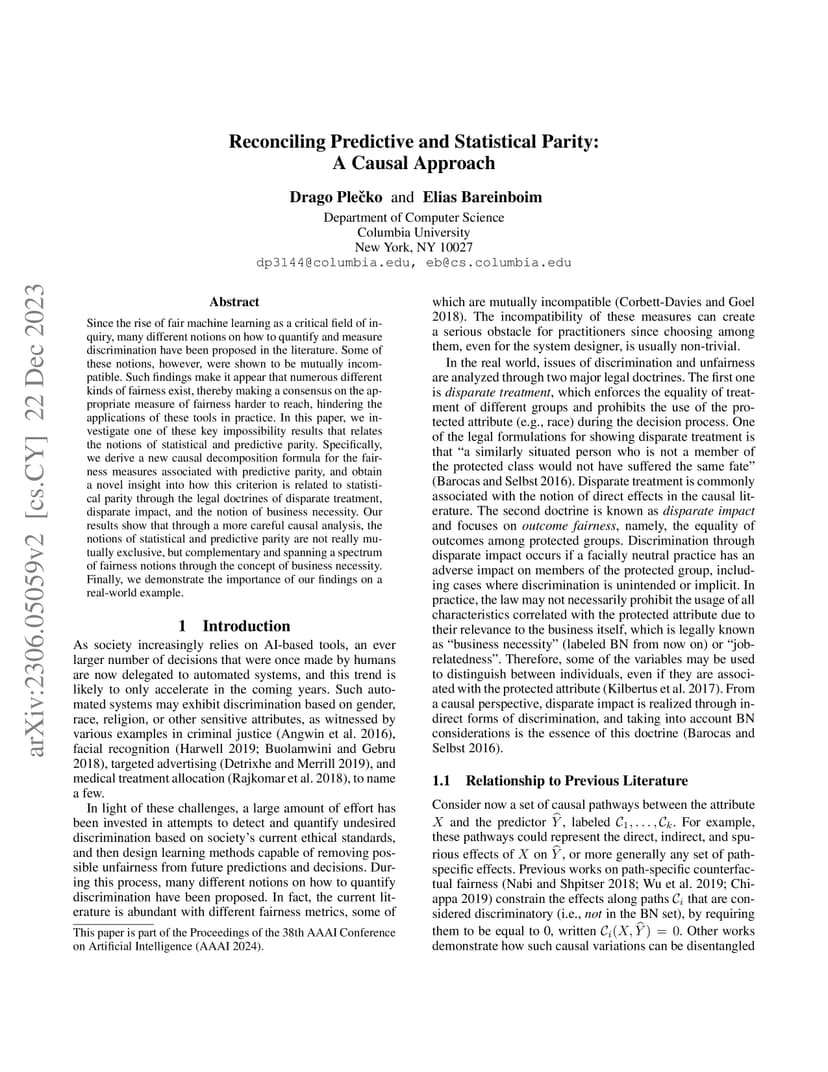 arXiv:2306.05059v2 [cs.CY] 22 Dec 2023

Reconciling Predictive and Statistical Parity: A Causal Approach

Drago Plečko and Elias Bareinboim

Department of Computer Science
Columbia University
New York, NY 10027
dp3144@columbia.edu, eb@cs.columbia.edu

Abstract

Since the rise of fair machine learning as a critical field of inquiry, many different notions on how to quantify and measure discrimination have been proposed in the literature. Some of these notions, however, were shown to be mutually incompatible. Such findings make it appear that numerous different kinds of fairness exist, thereby making a consensus on the appropriate measure of fairness harder to reach, hindering the applications of these tools in practice. In this paper, we investigate one of these key impossibility results that relates the notions of statistical and predictive parity. Specifically, we derive a new causal decomposition formula for the fairness measures associated with predictive parity, and obtain a novel insight into how this criterion is related to statistical parity through the legal doctrines of disparate treatment, disparate impact, and the notion of business necessity. Our results show that through a more careful causal analysis, the notions of statistical and predictive parity are not really mutually exclusive, but complementary and spanning a spectrum of fairness notions through the concept of business necessity. Finally, we demonstrate the importance of our findings on a real-world example.

1 Introduction

As society increasingly relies on AI-based tools, an ever larger number of decisions that were once made by humans are now delegated to automated systems, and this trend is likely to only accelerate in the coming years. Such automated systems may exhibit discrimination based on gender, race, religion, or other sensitive attributes, as witnessed by various examples in criminal justice (Angwin et al. 2016), facial recognition (Harwell 2019; Buolamwini and Gebru 2018), targeted advertising (Detrixhe and Merrill 2019), and medical treatment allocation (Rajkomar et al. 2018), to name a few.

In light of these challenges, a large amount of effort has been invested in attempts to detect and quantify undesired discrimination based on society's current ethical standards, and then design learning methods capable of removing possible unfairness from future predictions and decisions. During this process, many different notions on how to quantify discrimination have been proposed. In fact, the current literature is abundant with different fairness metrics, some of

This paper is part of the Proceedings of the 38th AAAI Conference on Artificial Intelligence (AAAI 2024).

which are mutually incompatible (Corbett-Davies and Goel 2018). The incompatibility of these measures can create a serious obstacle for practitioners since choosing among them, even for the system designer, is usually non-trivial.

In the real world, issues of discrimination and unfairness are analyzed through two major legal doctrines. The first one is disparate treatment, which enforces the equality of treatment of different groups and prohibits the use of the protected attribute (e.g., race) during the decision process. One of the legal formulations for showing disparate treatment is that "a similarly situated person who is not a member of the protected class would not have suffered the same fate" (Barocas and Selbst 2016). Disparate treatment is commonly associated with the notion of direct effects in the causal literature. The second doctrine is known as disparate impact and focuses on outcome fairness, namely, the equality of outcomes among protected groups. Discrimination through disparate impact occurs if a facially neutral practice has an adverse impact on members of the protected group, including cases where discrimination is unintended or implicit. In practice, the law may not necessarily prohibit the usage of all characteristics correlated with the protected attribute due to their relevance to the business itself, which is legally known as "business necessity" (labeled BN from now on) or "job-relatedness". Therefore, some of the variables may be used to distinguish between individuals, even if they are associated with the protected attribute (Kilbertus et al. 2017). From a causal perspective, disparate impact is realized through indirect forms of discrimination, and taking into account BN considerations is the essence of this doctrine (Barocas and Selbst 2016).

1.1 Relationship to Previous Literature

Consider now a set of causal pathways between the attribute $X$ and the predictor $\widehat{Y}$, labeled $\mathcal{C}_1, \ldots, \mathcal{C}_k$. For example, these pathways could represent the direct, indirect, and spurious effects of $X$ on $\widehat{Y}$, or more generally any set of path-specific effects. Previous works on path-specific counterfactual fairness (Nabi and Shpitser 2018; Wu et al. 2019; Chiappa 2019) constrain the effects along paths $\mathcal{C}_i$ that are considered discriminatory (i.e., not in the BN set), by requiring them to be equal to 0, written $\mathcal{C}_i(X, \widehat{Y}) = 0$. Other works demonstrate how such causal variations can be disentangled